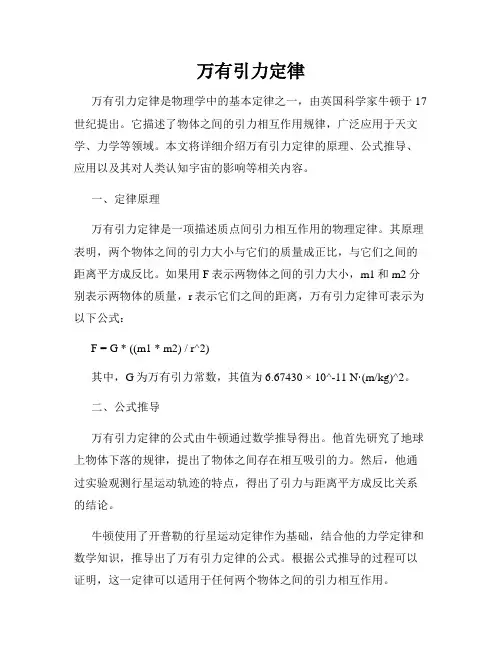 万有引力定律

万有引力定律是物理学中的基本定律之一，由英国科学家牛顿于17世纪提出。它描述了物体之间的引力相互作用规律，广泛应用于天文学、力学等领域。本文将详细介绍万有引力定律的原理、公式推导、应用以及其对人类认知宇宙的影响等相关内容。

一、定律原理

万有引力定律是一项描述质点间引力相互作用的物理定律。其原理表明，两个物体之间的引力大小与它们的质量成正比，与它们之间的距离平方成反比。如果用F表示两物体之间的引力大小，m1和m2分别表示两物体的质量，r表示它们之间的距离，万有引力定律可表示为以下公式：

F = G * ((m1 * m2) / r^2)

其中，G为万有引力常数，其值为6.67430 × 10^-11 N·(m/kg)^2。

二、公式推导

万有引力定律的公式由牛顿通过数学推导得出。他首先研究了地球上物体下落的规律，提出了物体之间存在相互吸引的力。然后，他通过实验观测行星运动轨迹的特点，得出了引力与距离平方成反比关系的结论。

牛顿使用了开普勒的行星运动定律作为基础，结合他的力学定律和数学知识，推导出了万有引力定律的公式。根据公式推导的过程可以证明，这一定律可以适用于任何两个物体之间的引力相互作用。